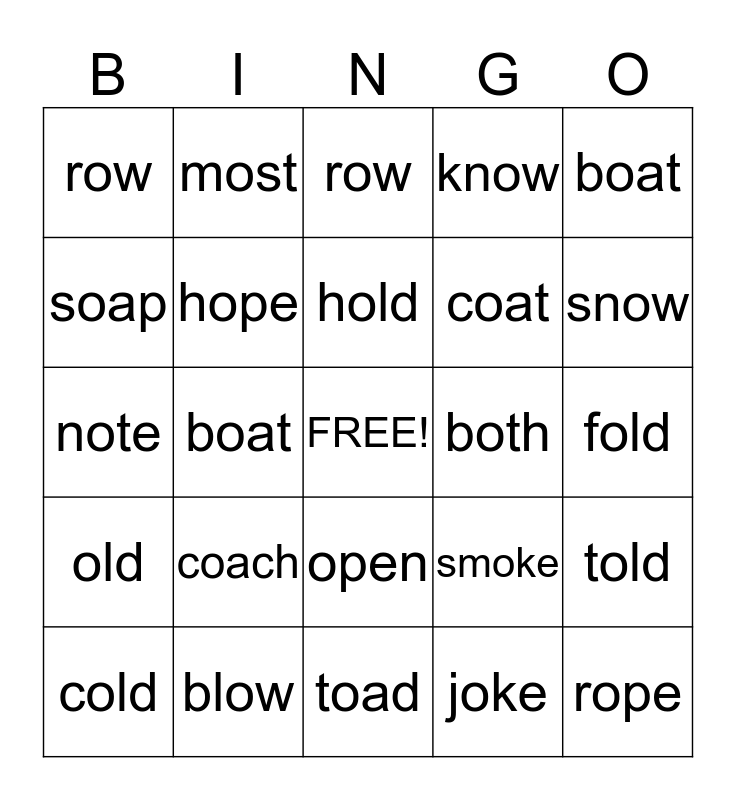 | B | I | N | G | O |
|---|---|---|---|---|
| row | most | row | know | boat |
| soap | hope | hold | coat | snow |
| note | boat | FREE! | both | fold |
| old | coach | open | smoke | told |
| cold | blow | toad | joke | rope |